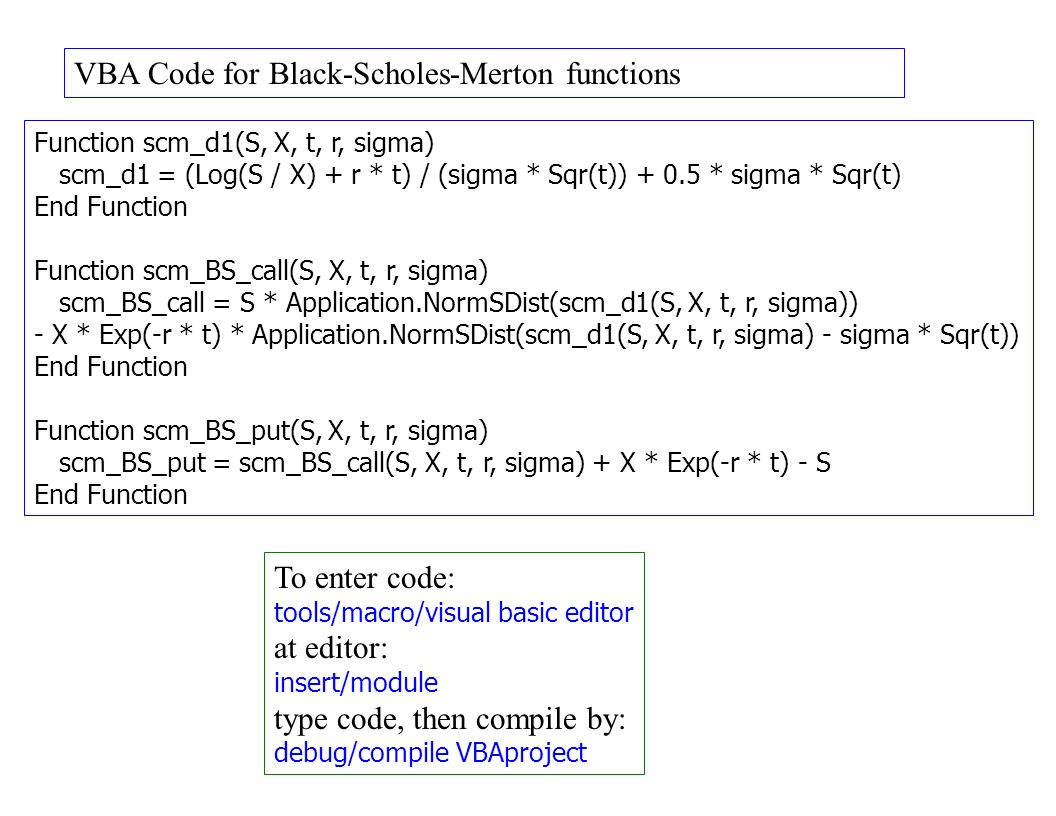 VBA Code for Black-Scholes-Merton functions

Function scm_d1(S, X, t, r, sigma)
scm_d1 = (Log(S / X) + r * t) / (sigma * Sqr(t)) + 0.5 * sigma * Sqr(t)
End Function

Function scm_BS_call(S, X, t, r, sigma)
scm_BS_call = S * Application.NormSDist(scm_d1(S, X, t, r, sigma))
- X * Exp(-r * t) * Application.NormSDist(scm_d1(S, X, t, r, sigma) - sigma * Sqr(t))
End Function

Function scm_BS_put(S, X, t, r, sigma)
scm_BS_put = scm_BS_call(S, X, t, r, sigma) + X * Exp(-r * t) - S
End Function

To enter code:
tools/macro/visual basic editor
at editor:
insert/module
type code, then compile by:
debug/compile VBAproject